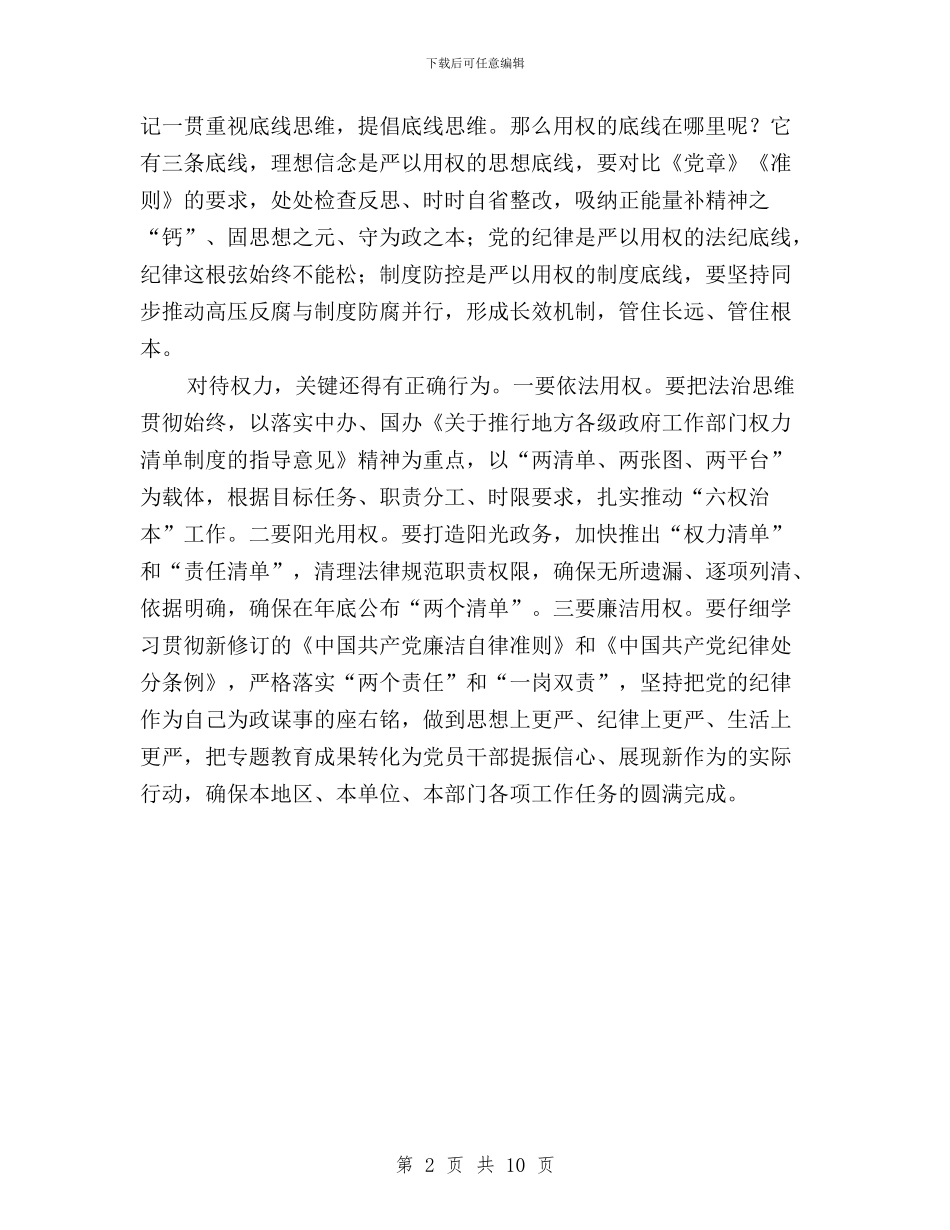 下载后可任意编辑

记一贯重视底线思维，提倡底线思维。那么用权的底线在哪里呢？它有三条底线，理想信念是严以用权的思想底线，要对比《党章》《准则》的要求，处处检查反思、时时自省整改，吸纳正能量补精神之“钙”、固思想之元、守为政之本；党的纪律是严以用权的法纪底线，纪律这根弦始终不能松；制度防控是严以用权的制度底线，要坚持同步推动高压反腐与制度防腐并行，形成长效机制，管住长远、管住根本。

对待权力，关键还得有正确行为。一要依法用权。要把法治思维贯彻始终，以落实中办、国办《关于推行地方各级政府工作部门权力清单制度的指导意见》精神为重点，以“两清单、两张图、两平台”为载体，根据目标任务、职责分工、时限要求，扎实推动“六权治本”工作。二要阳光用权。要打造阳光政务，加快推出“权力清单”和“责任清单”，清理法律规范职责权限，确保无所遗漏、逐项列清、依据明确，确保在年底公布“两个清单”。三要廉洁用权。要仔细学习贯彻新修订的《中国共产党廉洁自律准则》和《中国共产党纪律处分条例》，严格落实“两个责任”和“一岗双责”，坚持把党的纪律作为自己为政谋事的座右铭，做到思想上更严、纪律上更严、生活上更严，把专题教育成果转化为党员干部提振信心、展现新作为的实际行动，确保本地区、本单位、本部门各项工作任务的圆满完成。

第 2 页 共 10 页